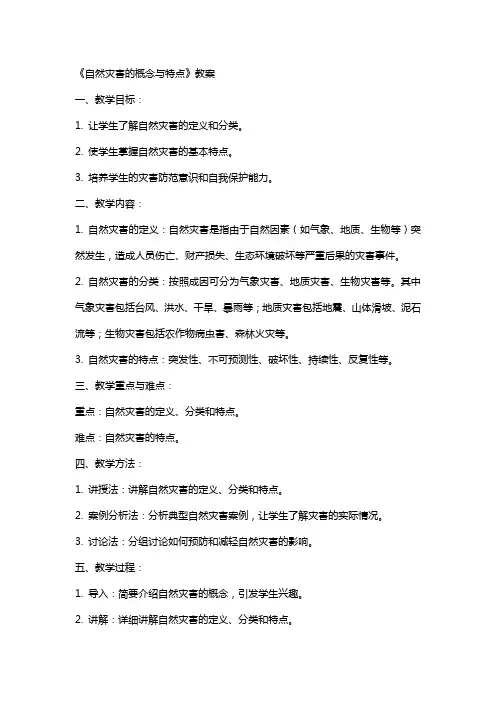 《自然灾害的概念与特点》教案

一、教学目标：

1. 让学生了解自然灾害的定义和分类。

2. 使学生掌握自然灾害的基本特点。

3. 培养学生的灾害防范意识和自我保护能力。

二、教学内容：

1. 自然灾害的定义：自然灾害是指由于自然因素（如气象、地质、生物等）突然发生，造成人员伤亡、财产损失、生态环境破坏等严重后果的灾害事件。

2. 自然灾害的分类：按照成因可分为气象灾害、地质灾害、生物灾害等。其中气象灾害包括台风、洪水、干旱、暴雨等；地质灾害包括地震、山体滑坡、泥石流等；生物灾害包括农作物病虫害、森林火灾等。

3. 自然灾害的特点：突发性、不可预测性、破坏性、持续性、反复性等。

三、教学重点与难点：

重点：自然灾害的定义、分类和特点。

难点：自然灾害的特点。

四、教学方法：

1. 讲授法：讲解自然灾害的定义、分类和特点。

2. 案例分析法：分析典型自然灾害案例，让学生了解灾害的实际情况。

3. 讨论法：分组讨论如何预防和减轻自然灾害的影响。

五、教学过程：

1. 导入：简要介绍自然灾害的概念，引发学生兴趣。

2. 讲解：详细讲解自然灾害的定义、分类和特点。